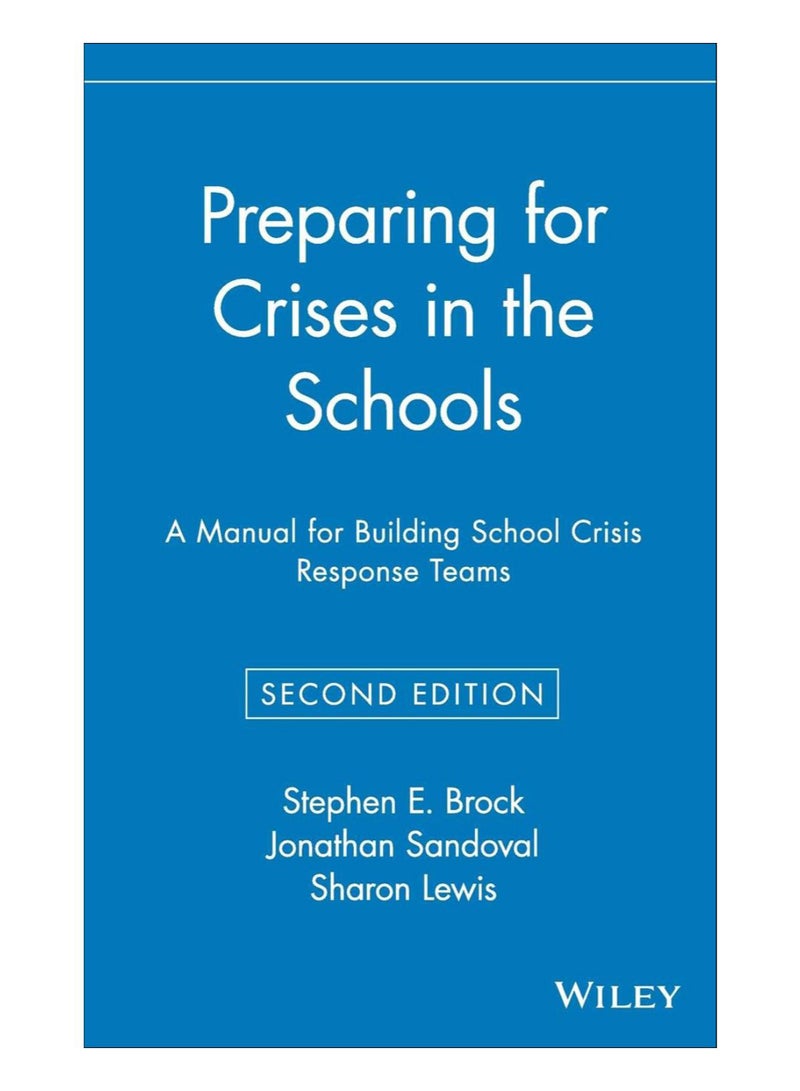 Preparing for Crises in the Schools

A Manual for Building School Crisis Response Teams

SECOND EDITION

Stephen E. Brock
Jonathan Sandoval
Sharon Lewis

WILEY